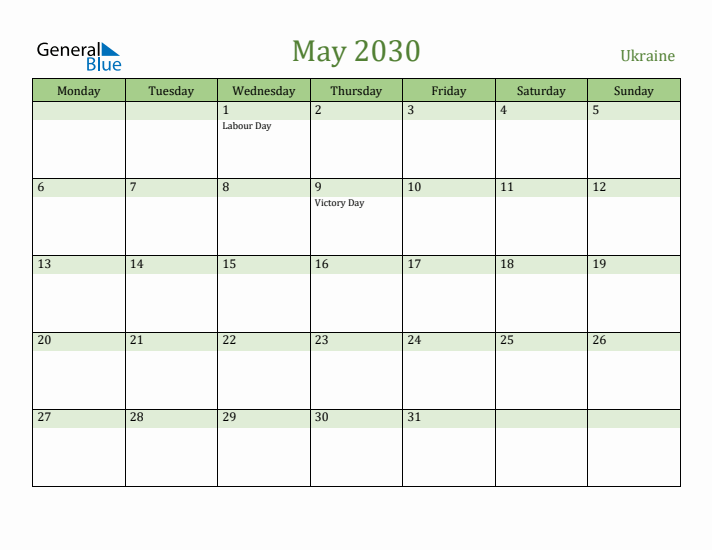 General Blue

May 2030

Ukraine

| Monday | Tuesday | Wednesday | Thursday | Friday | Saturday | Sunday |
|---|---|---|---|---|---|---|
| | | 1 Labour Day | 2 | 3 | 4 | 5 |
| 6 | 7 | 8 | 9 Victory Day | 10 | 11 | 12 |
| 13 | 14 | 15 | 16 | 17 | 18 | 19 |
| 20 | 21 | 22 | 23 | 24 | 25 | 26 |
| 27 | 28 | 29 | 30 | 31 | | |